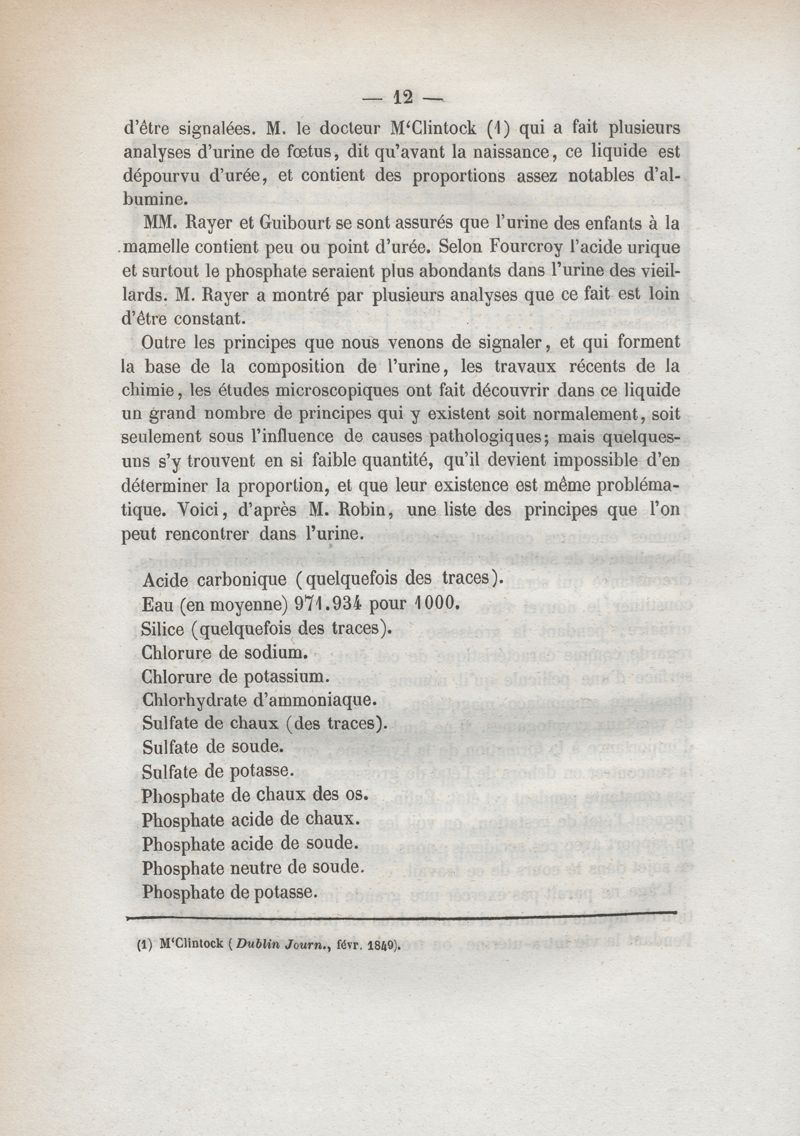 — 12 —

d'être signalées. M. le docteur M'Clintock (1) qui a fait plusieurs analyses d'urine de fœtus, dit qu'avant la naissance, ce liquide est dépourvu d'urée, et contient des proportions assez notables d'albumine.

MM. Rayer et Guibourt se sont assurés que l'urine des enfants à la mamelle contient peu ou point d'urée. Selon Fourcroy l'acide urique et surtout le phosphate seraient plus abondants dans l'urine des vieillards. M. Rayer a montré par plusieurs analyses que ce fait est loin d'être constant.

Outre les principes que nous venons de signaler, et qui forment la base de la composition de l'urine, les travaux récents de la chimie, les études microscopiques ont fait découvrir dans ce liquide un grand nombre de principes qui y existent soit normalement, soit seulement sous l'influence de causes pathologiques; mais quelques-uns s'y trouvent en si faible quantité, qu'il devient impossible d'en déterminer la proportion, et que leur existence est même problématique. Voici, d'après M. Robin, une liste des principes que l'on peut rencontrer dans l'urine.

Acide carbonique (quelquefois des traces).
Eau (en moyenne) 971.934 pour 1000.
Silice (quelquefois des traces).
Chlorure de sodium.
Chlorure de potassium.
Chlorhydrate d'ammoniaque.
Sulfate de chaux (des traces).
Sulfate de soude.
Sulfate de potasse.
Phosphate de chaux des os.
Phosphate acide de chaux.
Phosphate acide de soude.
Phosphate neutre de soude.
Phosphate de potasse.

(1) M'Clintock (Dublin Journ., févr. 1849).